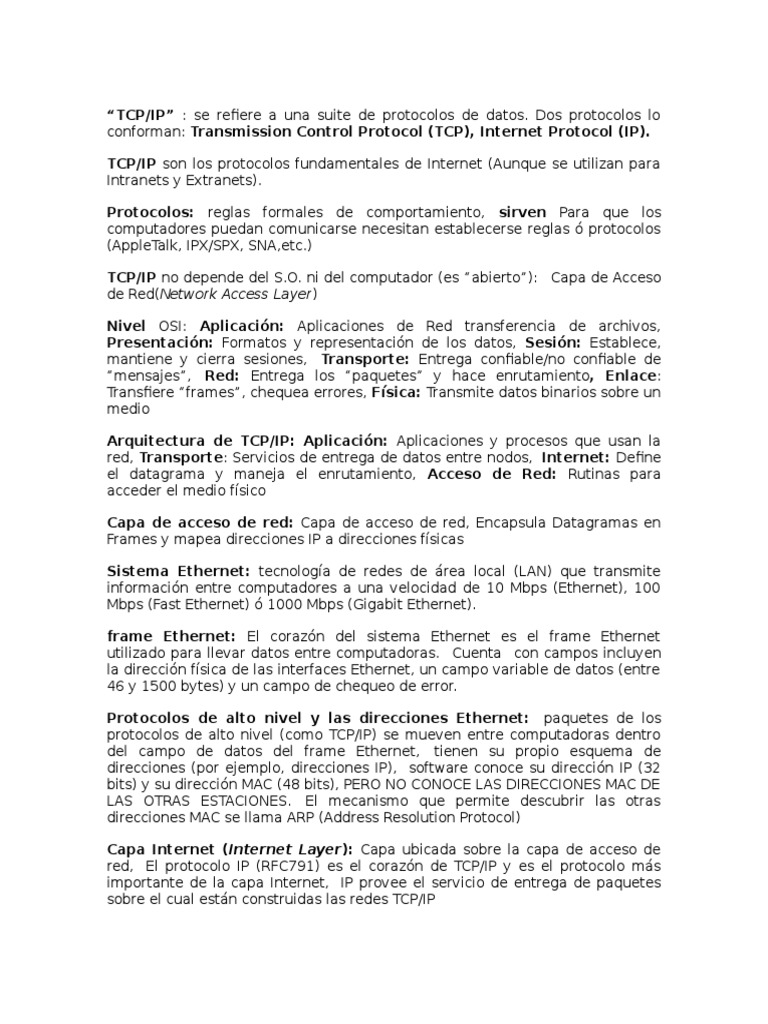 “TCP/IP” : se refiere a una suite de protocolos de datos. Dos protocolos lo conforman: Transmission Control Protocol (TCP), Internet Protocol (IP).

TCP/IP son los protocolos fundamentales de Internet (Aunque se utilizan para Intranets y Extranets).

Protocolos: reglas formales de comportamiento, sirven Para que los computadores puedan comunicarse necesitan establecerse reglas ó protocolos (AppleTalk, IPX/SPX, SNA,etc.)

TCP/IP no depende del S.O. ni del computador (es “abierto”): Capa de Acceso de Red(Network Access Layer)

Nivel OSI: Aplicación: Aplicaciones de Red transferencia de archivos, Presentación: Formatos y representación de los datos, Sesión: Establece, mantiene y cierra sesiones, Transporte: Entrega confiable/no confiable de “mensajes”, Red: Entrega los “paquetes” y hace enrutamiento, Enlace: Transfiere “frames”, chequea errores, Física: Transmite datos binarios sobre un medio

Arquitectura de TCP/IP: Aplicación: Aplicaciones y procesos que usan la red, Transporte: Servicios de entrega de datos entre nodos, Internet: Define el datagrama y maneja el enrutamiento, Acceso de Red: Rutinas para acceder el medio físico

Capa de acceso de red: Capa de acceso de red, Encapsula Datagramas en Frames y mapea direcciones IP a direcciones físicas

Sistema Ethernet: tecnología de redes de área local (LAN) que transmite información entre computadores a una velocidad de 10 Mbps (Ethernet), 100 Mbps (Fast Ethernet) ó 1000 Mbps (Gigabit Ethernet).

frame Ethernet: El corazón del sistema Ethernet es el frame Ethernet utilizado para llevar datos entre computadoras. Cuenta con campos incluyen la dirección física de las interfaces Ethernet, un campo variable de datos (entre 46 y 1500 bytes) y un campo de chequeo de error.

Protocolos de alto nivel y las direcciones Ethernet: paquetes de los protocolos de alto nivel (como TCP/IP) se mueven entre computadoras dentro del campo de datos del frame Ethernet, tienen su propio esquema de direcciones (por ejemplo, direcciones IP), software conoce su dirección IP (32 bits) y su dirección MAC (48 bits), PERO NO CONOCE LAS DIRECCIONES MAC DE LAS OTRAS ESTACIONES. El mecanismo que permite descubrir las otras direcciones MAC se llama ARP (Address Resolution Protocol)

Capa Internet (Internet Layer): Capa ubicada sobre la capa de acceso de red, El protocolo IP (RFC791) es el corazón de TCP/IP y es el protocolo más importante de la capa Internet, IP provee el servicio de entrega de paquetes sobre el cual están construidas las redes TCP/IP